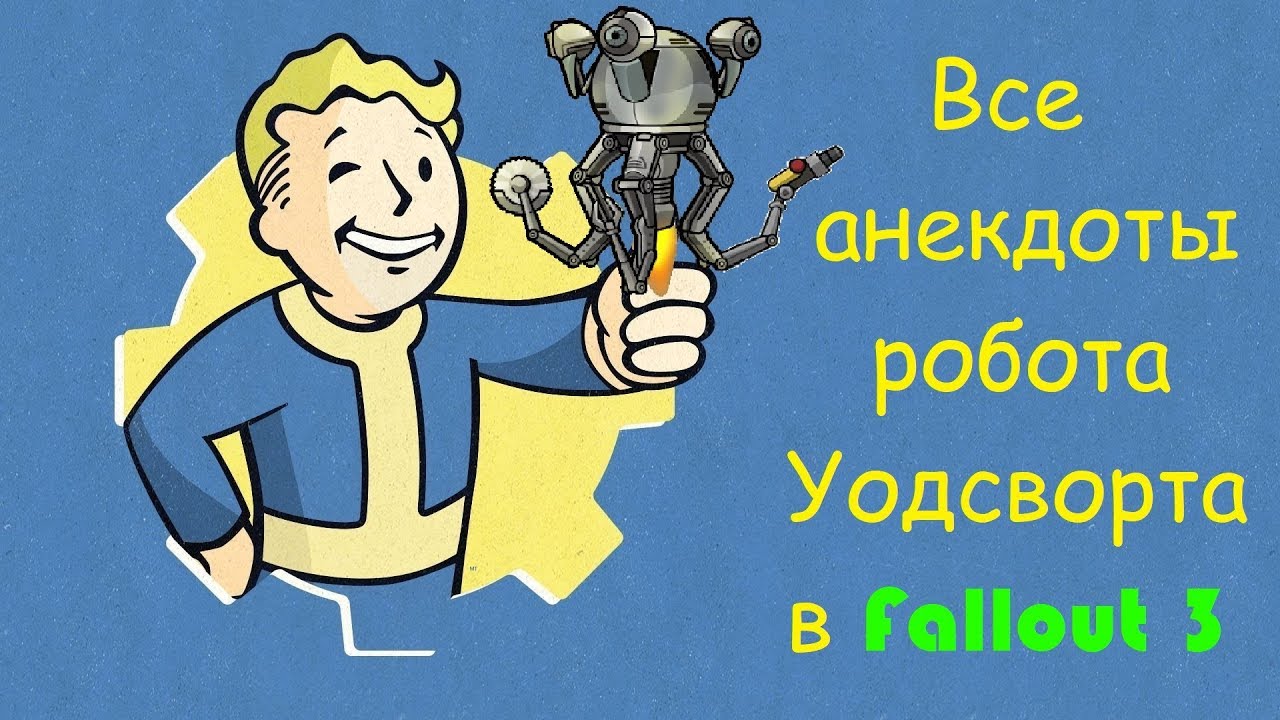 Все анекдоты робота Уодсворта в Fallout 3